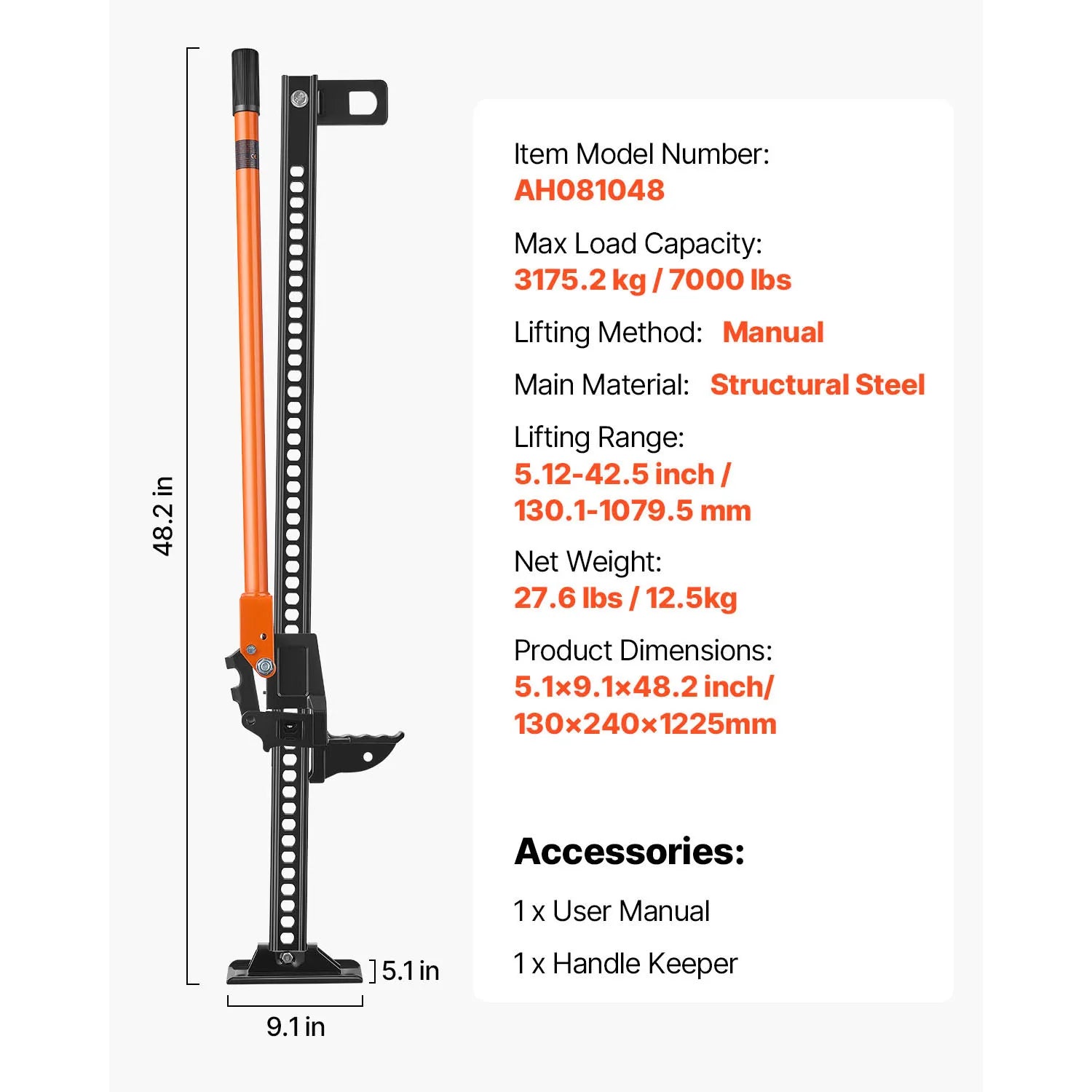 48.2 in

5.1 in

9.1 in

Item Model Number:
AH081048

Max Load Capacity:
3175.2 kg / 7000 lbs

Lifting Method: Manual

Main Material: Structural Steel

Lifting Range:
5.12-42.5 inch /
130.1-1079.5 mm

Net Weight:
27.6 lbs / 12.5kg

Product Dimensions:
5.1×9.1×48.2 inch/
130×240×1225mm

Accessories:

1 x User Manual

1 x Handle Keeper